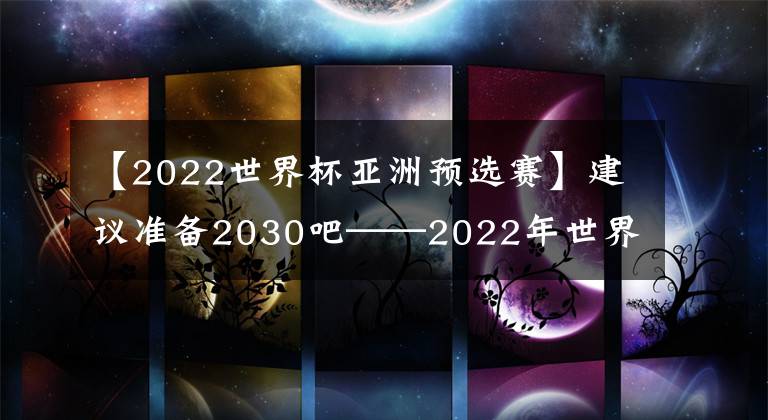 【2022世界杯亚洲预选赛】建议准备2030吧——2022年世界